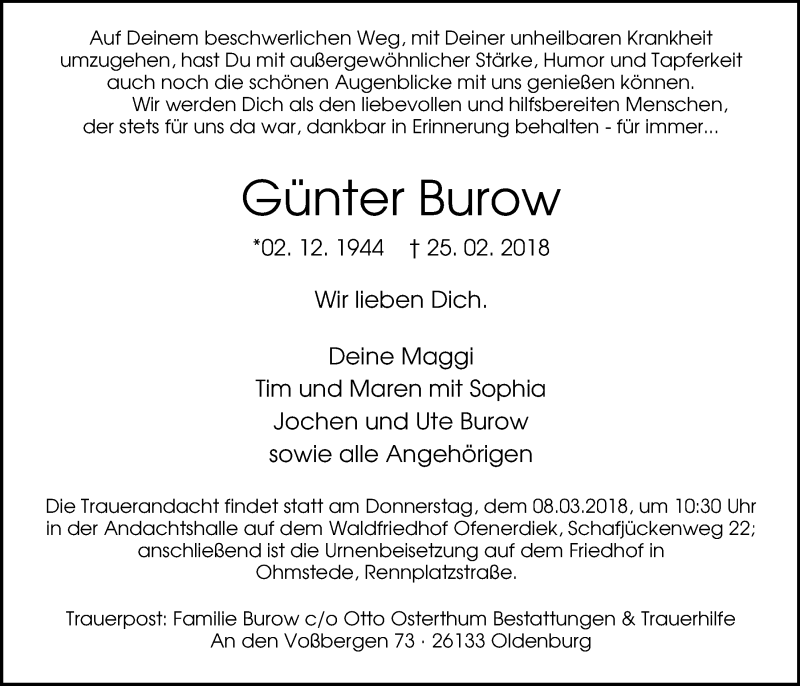 Auf Deinem beschwerlichen Weg, mit Deiner unheilbaren Krankheit umzugehen, hast Du mit außergewöhnlicher Stärke, Humor und Tapferkeit auch noch die schönen Augenblicke mit uns genießen können.
Wir werden Dich als den liebevollen und hilfsbereiten Menschen, der stets für uns da war, dankbar in Erinnerung behalten - für immer...

Günter Burow

*02. 12. 1944 † 25. 02. 2018

Wir lieben Dich.

Deine Maggi
Tim und Maren mit Sophia
Jochen und Ute Burow
sowie alle Angehörigen

Die Trauerandacht findet statt am Donnerstag, dem 08.03.2018, um 10:30 Uhr in der Andachtshalle auf dem Waldfriedhof Ofenerdiek, Schafjückenweg 22; anschließend ist die Urnenbeisetzung auf dem Friedhof in Ohmstede, Rennplatzstraße.

Trauerpost: Familie Burow c/o Otto Osterthum Bestattungen & Trauerhilfe
An den Voßbergen 73 · 26133 Oldenburg